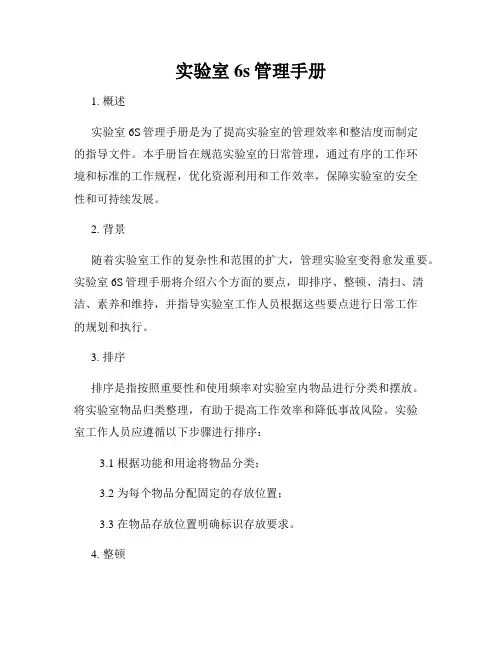 实验室 6s 管理手册

1. 概述

实验室 6S 管理手册是为了提高实验室的管理效率和整洁度而制定的指导文件。本手册旨在规范实验室的日常管理，通过有序的工作环境和标准的工作规程，优化资源利用和工作效率，保障实验室的安全性和可持续发展。

2. 背景

随着实验室工作的复杂性和范围的扩大，管理实验室变得愈发重要。实验室 6S 管理手册将介绍六个方面的要点，即排序、整顿、清扫、清洁、素养和维持，并指导实验室工作人员根据这些要点进行日常工作的规划和执行。

3. 排序

排序是指按照重要性和使用频率对实验室内物品进行分类和摆放。将实验室物品归类整理，有助于提高工作效率和降低事故风险。实验室工作人员应遵循以下步骤进行排序：

3.1 根据功能和用途将物品分类；

3.2 为每个物品分配固定的存放位置；

3.3 在物品存放位置明确标识存放要求。

4. 整顿